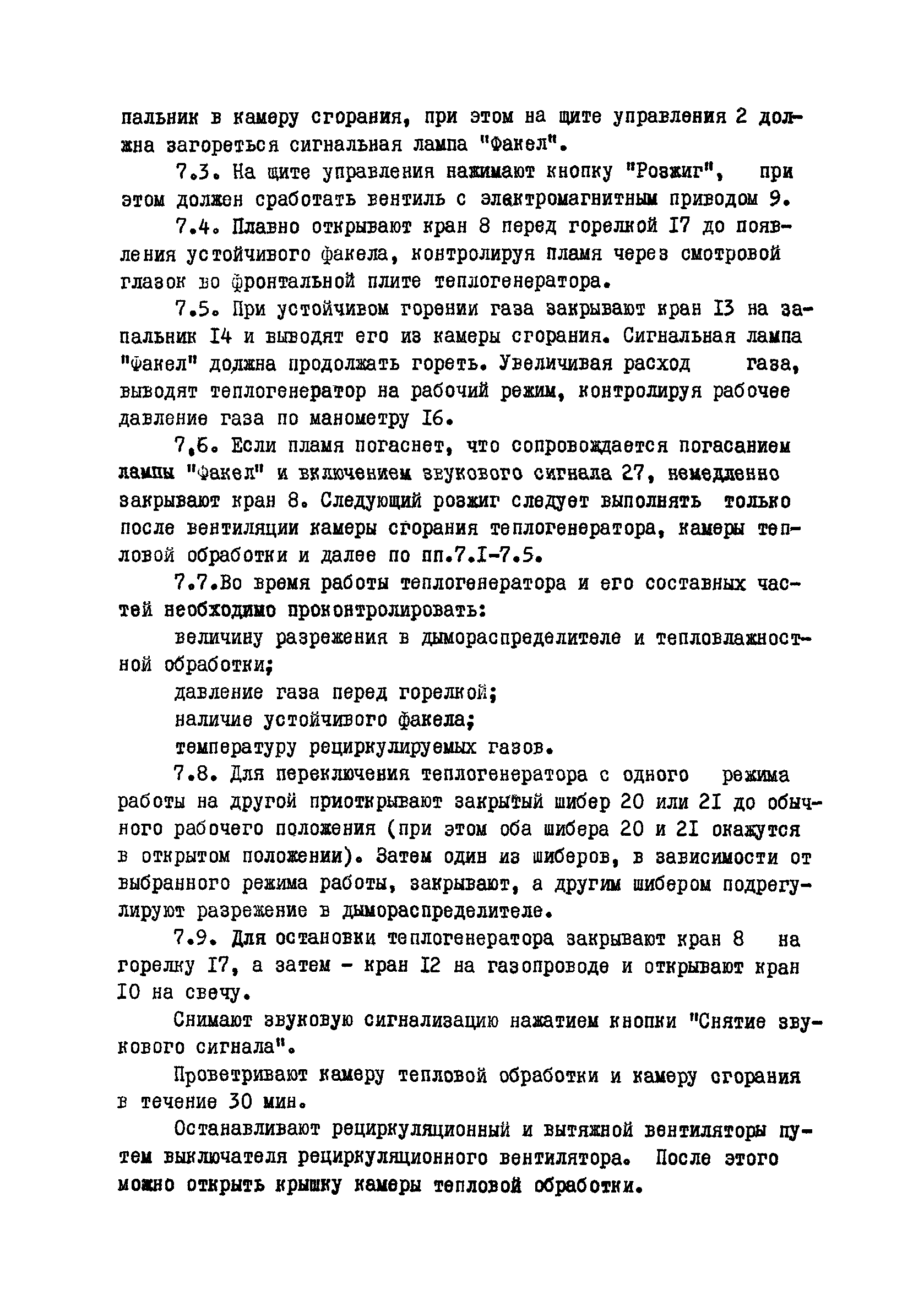 пальник в камеру сгорания, при этом на щите управления 2 должна загореться сигнальная лампа "Факел".

7.3. На щите управления нажимают кнопку "Розжиг", при этом должен сработать вентиль с электромагнитным приводом 9.

7.4. Плавно открывают кран 8 перед горелкой I7 до появления устойчивого факела, контролируя пламя через смотровой глазок во фронтальной плите теплогенератора.

7.5. При устойчивом горении газа закрывают кран I3 на запальник I4 и выводят его из камеры сгорания. Сигнальная лампа "Факел" должна продолжать гореть. Увеличивая расход газа, выводят теплогенератор на рабочий режим, контролируя рабочее давление газа по манометру I6.

7.6. Если пламя погаснет, что сопровождается погасанием лампы "Факел" и включением звукового сигнала 27, немедленно закрывают кран 8. Следующий розжиг следует выполнять только после вентиляции камеры сгорания теплогенератора, камеры тепловой обработки и далее по пп.7.I-7.5.

7.7.Во время работы теплогенератора и его составных частей необходимо проконтролировать:

величину разрежения в дымораспределителе и тепловлажностной обработки;

давление газа перед горелкой;

наличие устойчивого факела;

температуру рециркулируемых газов.

7.8. Для переключения теплогенератора с одного режима работы на другой приоткрывают закрытый шибер 20 или 2I до обычного рабочего положения (при этом оба шибера 20 и 2I окажутся в открытом положении). Затем один из шиберов, в зависимости от выбранного режима работы, закрывают, а другим шибером подрегулируют разрежение в дымораспределителе.

7.9. Для остановки теплогенератора закрывают кран 8 на горелку I7, а затем - кран I2 на газопроводе и открывают кран I0 на свечу.

Снимают звуковую сигнализацию нажатием кнопки "Снятие звукового сигнала".

Проветривают камеру тепловой обработки и камеру сгорания в течение 30 мин.

Останавливают рециркуляционный и вытяжной вентиляторы путем выключателя рециркуляционного вентилятора. После этого можно открыть крышку камеры тепловой обработки.